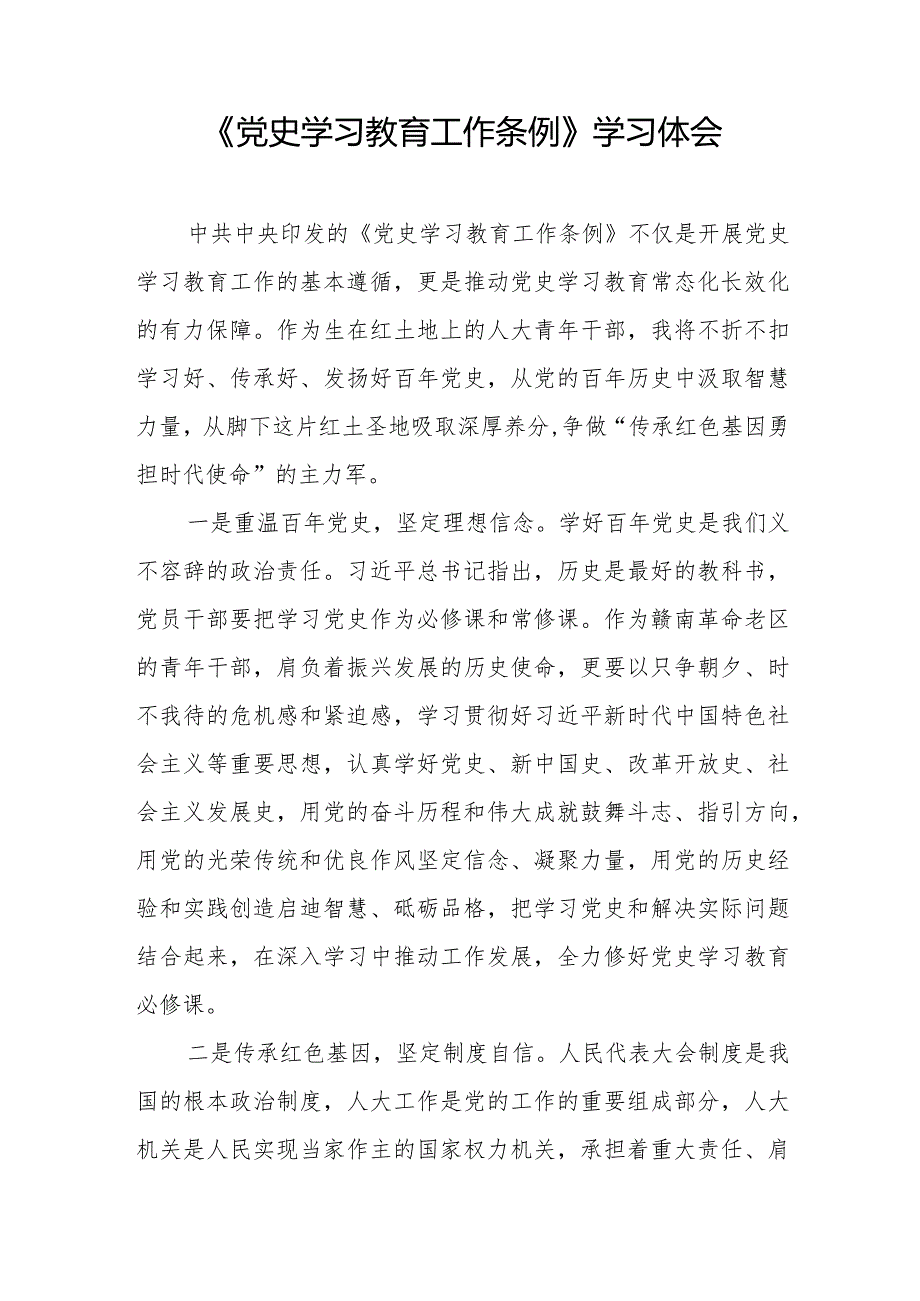 《党史学习教育工作条例》学习体会

中共中央印发的《党史学习教育工作条例》不仅是开展党史学习教育工作的基本遵循，更是推动党史学习教育常态化长效化的有力保障。作为生在红土地上的人大青年干部，我将不折不扣学习好、传承好、发扬好百年党史，从党的百年历史中汲取智慧力量，从脚下这片红土圣地吸取深厚养分,争做“传承红色基因勇担时代使命”的主力军。

一是重温百年党史，坚定理想信念。学好百年党史是我们义不容辞的政治责任。习近平总书记指出，历史是最好的教科书，党员干部要把学习党史作为必修课和常修课。作为赣南革命老区的青年干部，肩负着振兴发展的历史使命，更要以只争朝夕、时不我待的危机感和紧迫感，学习贯彻好习近平新时代中国特色社会主义等重要思想，认真学好党史、新中国史、改革开放史、社会主义发展史，用党的奋斗历程和伟大成就鼓舞斗志、指引方向，用党的光荣传统和优良作风坚定信念、凝聚力量，用党的历史经验和实践创造启迪智慧、砥砺品格，把学习党史和解决实际问题结合起来，在深入学习中推动工作发展，全力修好党史学习教育必修课。

二是传承红色基因，坚定制度自信。人民代表大会制度是我国的根本政治制度，人大工作是党的工作的重要组成部分，人大机关是人民实现当家作主的国家权力机关，承担着重大责任、肩